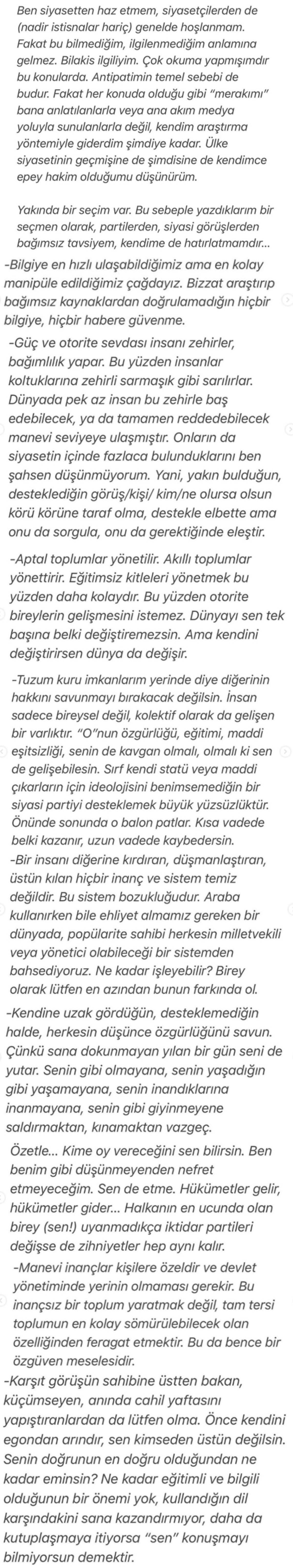 Ben siyasetten haz etmem, siyasetçilerden de (nadir istisnalar hariç) genelde hoşlanmam. Fakat bu bilmediğim, ilgilenmediğim anlamına gelmez. Bilakis ilgiliyim. Çok okuma yapmışımdır bu konularda. Antipatimin temel sebebi de budur. Fakat her konuda olduğu gibi "merakımı" bana anlatılanlarla veya ana akım medya yoluyla sunulanlarla değil, kendim araştırma yöntemiyle giderdim şimdiye kadar. Ülke siyasetinin geçmişine de şimdisine de kendimce epey hakim olduğumu düşünürüm.

Yakında bir seçim var. Bu sebeple yazdıklarım bir seçmen olarak, partilerden, siyasi görüşlerden bağımsız tavsiyem, kendime de hatırlatmamdır...

-Bilgiye en hızlı ulaşabildiğimiz ama en kolay manipüle edildiğimiz çağdayız. Bizzat araştırıp bağımsız kaynaklardan doğrulamadığın hiçbir bilgiye, hiçbir habere güvenme.

-Güç ve otorite sevdası insanı zehirler, bağımlılık yapar. Bu yüzden insanlar koltuklarına zehirli sarmaşık gibi sarılırlar. Dünyada pek az insan bu zehirle baş edebilecek, ya da tamamen reddedebilecek manevi seviyeye ulaşmıştır. Onların da siyasetin içinde fazlaca bulunduklarını ben şahsen düşünmüyorum. Yani, yakın bulduğun, desteklediğin görüş/kişi/ kim/ne olursa olsun körü körüne taraf olma, destekle elbette ama onu da sorgula, onu da gerektiğinde eleştir.

-Aptal toplumlar yönetilir. Akıllı toplumlar yönettirir. Eğitimsiz kitleleri yönetmek bu yüzden daha kolaydır. Bu yüzden otorite bireylerin gelişmesini istemez. Dünyayı sen tek başına belki değiştiremezsin. Ama kendini değiştirirsen dünya da değişir.

-Tuzum kuru imkanlarım yerinde diye diğerinin hakkını savunmayı bırakacak değilsin. İnsan sadece bireysel değil, kolektif olarak da gelişen bir varlıktır. "O"nun özgürlüğü, eğitimi, maddi eşitsizliği, senin de kavgan olmalı, olmalı ki sen de gelişebilesin. Sırf kendi statü veya maddi çıkarların için ideolojisini benimsemediğin bir siyasi partiyi desteklemek büyük yüzsüzlüktür. Önünde sonunda o balon patlar. Kısa vadede belki kazanır, uzun vadede kaybedersin.

-Bir insanı diğerine kırdıran, düşmanlaştıran, üstün kılan hiçbir inanç ve sistem temiz değildir. Bu sistem bozukluğudur. Araba kullanırken bile ehliyet almamız gereken bir dünyada, popülarite sahibi herkesin milletvekili veya yönetici olabileceği bir sistemden bahsediyoruz. Ne kadar işleyebilir? Birey olarak lütfen en azından bunun farkında ol.

-Kendine uzak gördüğün, desteklemediğin halde, herkesin düşünce özgürlüğünü savun. Çünkü sana dokunmayan yılan bir gün seni de yutar. Senin gibi olmayana, senin yaşadığın gibi yaşamayana, senin inandıklarına inanmayana, senin gibi giyinmeyene saldırmaktan, kınamaktan vazgeç.

Özetle... Kime oy vereceğini sen bilirsin. Ben benim gibi düşünmeyenden nefret etmeyeceğim. Sen de etme. Hükümetler gelir, hükümetler gider... Halkanın en ucunda olan birey (sen!) uyanmadıkça iktidar partileri değişse de zihniyetler hep aynı kalır.

-Manevi inançlar kişilere özeldir ve devlet yönetiminde yerinin olmaması gerekir. Bu inançsız bir toplum yaratmak değil, tam tersi toplumun en kolay sömürülebilecek olan özelliğinden feragat etmektir. Bu da bence bir özgüven meselesidir.

-Karşıt görüşün sahibine üstten bakan, küçümseyen, anında cahil yaftasını yapıştıranlardan da lütfen olma. Önce kendini egondan arındır, sen kimseden üstün değilsin. Senin doğrunun en doğru olduğundan ne kadar eminsin? Ne kadar eğitimli ve bilgili olduğunun bir önemi yok, kullandığın dil karşındakini sana kazandırmıyor, daha da kutuplaşmaya itiyorsa "sen" konuşmayı bilmiyorsun demektir.